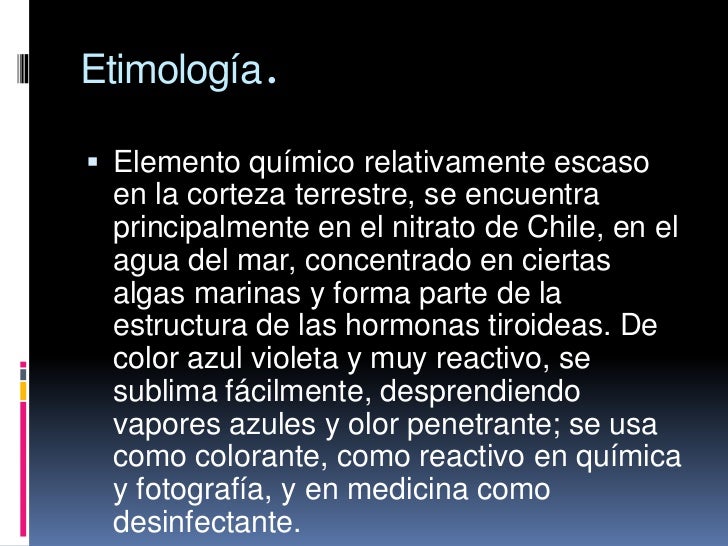 Etimología.

▪ Elemento químico relativamente escaso en la corteza terrestre, se encuentra principalmente en el nitrato de Chile, en el agua del mar, concentrado en ciertas algas marinas y forma parte de la estructura de las hormonas tiroideas. De color azul violeta y muy reactivo, se sublima fácilmente, desprendiendo vapores azules y olor penetrante; se usa como colorante, como reactivo en química y fotografía, y en medicina como desinfectante.